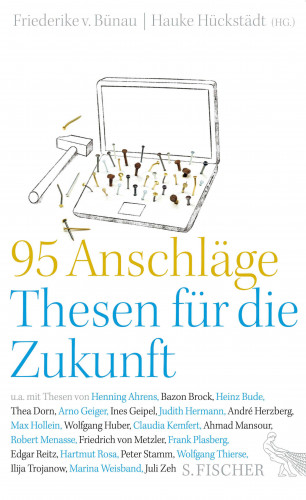 Friederike v. Bünau | Hauke Hückstädt (HG.)

95 Anschläge
Thesen für die Zukunft

u.a. mit Thesen von Henning Ahrens, Bazon Brock, Heinz Bude, Thea Dorn, Arno Geiger, Ines Geipel, Judith Hermann, André Herzberg, Max Hollein, Wolfgang Huber, Claudia Kemfert, Ahmad Mansour, Robert Menasse, Friedrich von Metzler, Frank Plasberg, Edgar Reitz, Hartmut Rosa, Peter Stamm, Wolfgang Thierse, Ilija Trojanow, Marina Weisband, Juli Zeh

S. FISCHER